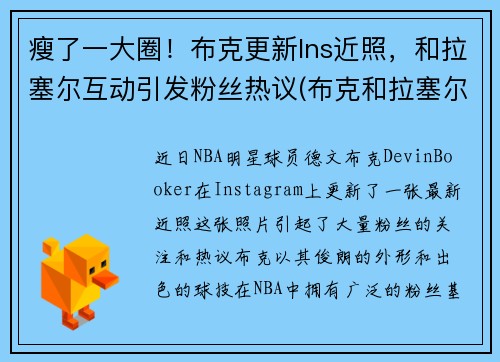 瘦了一大圈！布克更新Ins近照，和拉塞尔互动引发粉丝热议(布克和拉塞尔

近日NBA明星球员德文布克DevinBooker在Instagram上更新了一张最新近照这张照片引起了大量粉丝的关注和热议布克以其俊朗的外形和出色的球技在NBA中拥有广泛的粉丝基